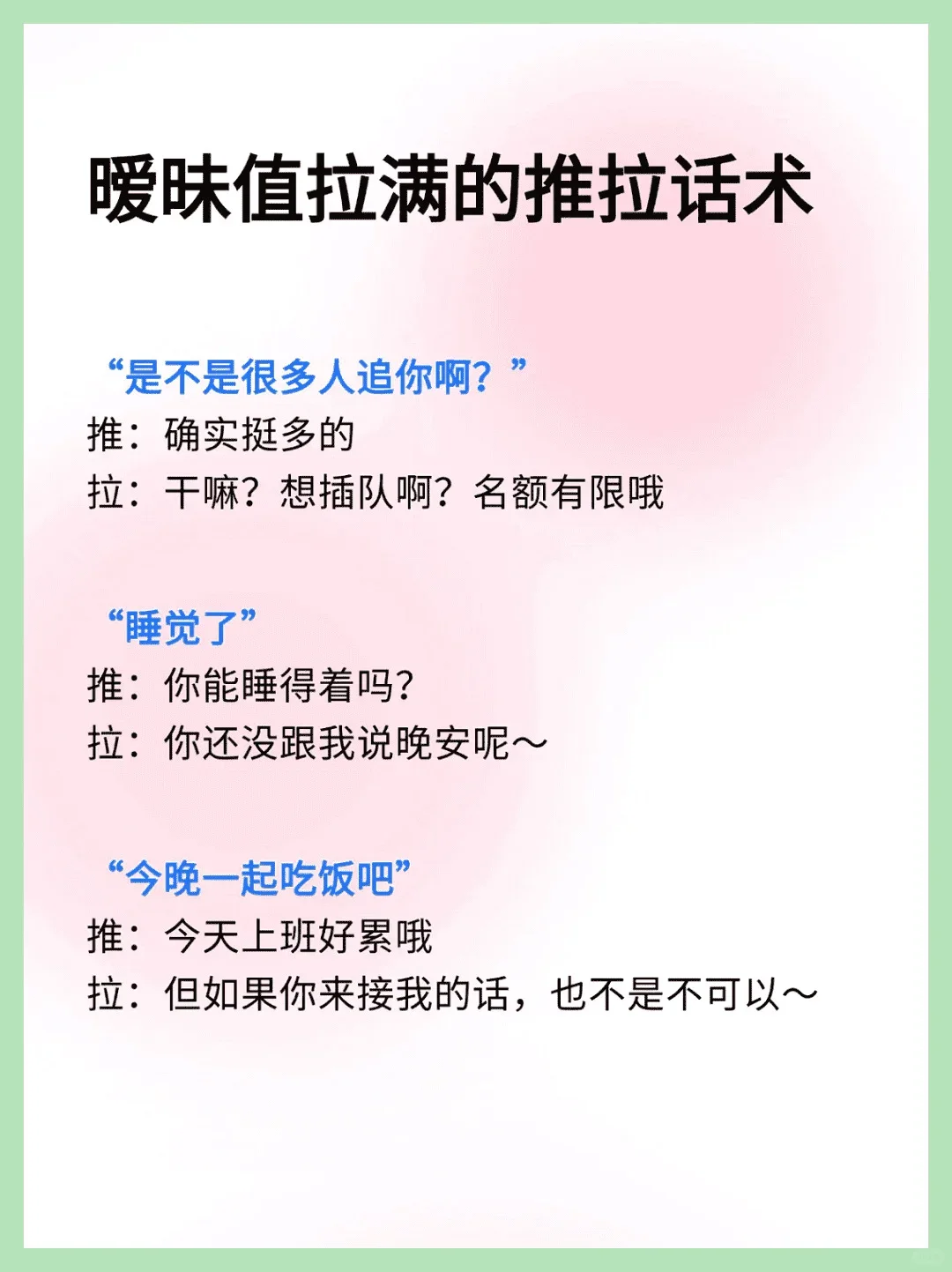 暧昧值拉满的推拉话术

“是不是很多人追你啊？”
推：确实挺多的
拉：干嘛？想插队啊？名额有限哦

“睡觉了”
推：你能睡得着吗？
拉：你还没跟我说晚安呢～

“今晚一起吃饭吧”
推：今天上班好累哦
拉：但如果你来接我的话，也不是不可以～